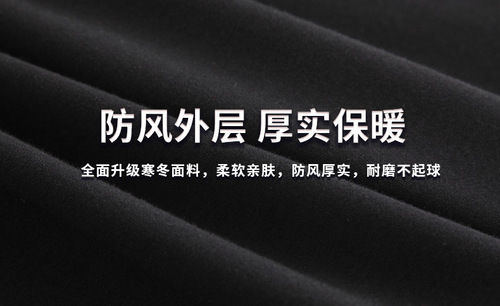 防风外层 厚实保暖

全面升级寒冬面料，柔软亲肤，防风厚实，耐磨不起球